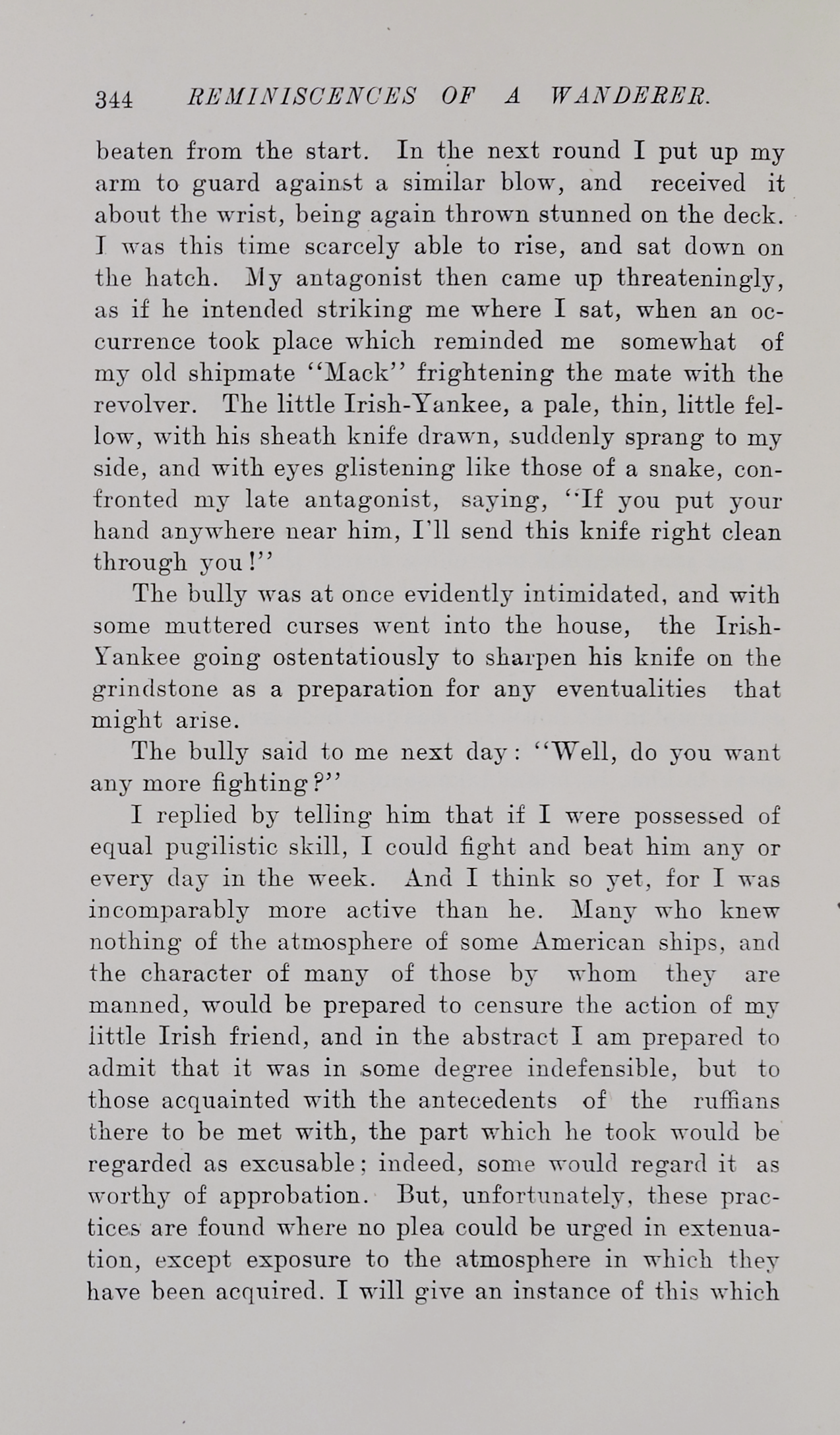 344 REMINISCENCES OF A WANDERER.

beaten from the start. In the next round I put up my arm to guard against a similar blow, and received it about the wrist, being again thrown stunned on the deck. I was this time scarcely able to rise, and sat down on the hatch. My antagonist then came up threateningly, as if he intended striking me where I sat, when an occurrence took place which reminded me somewhat of my old shipmate "Mack" frightening the mate with the revolver. The little Irish-Yankee, a pale, thin, little fellow, with his sheath knife drawn, suddenly sprang to my side, and with eyes glistening like those of a snake, confronted my late antagonist, saying, "If you put your hand anywhere near him, I'll send this knife right clean through you!"

The bully was at once evidently intimidated, and with some muttered curses went into the house, the Irish-Yankee going ostentatiously to sharpen his knife on the grindstone as a preparation for any eventualities that might arise.

The bully said to me next day: "Well, do you want any more fighting?"

I replied by telling him that if I were possessed of equal pugilistic skill, I could fight and beat him any or every day in the week. And I think so yet, for I was incomparably more active than he. Many who knew nothing of the atmosphere of some American ships, and the character of many of those by whom they are manned, would be prepared to censure the action of my little Irish friend, and in the abstract I am prepared to admit that it was in some degree indefensible, but to those acquainted with the antecedents of the ruffians there to be met with, the part which he took would be regarded as excusable; indeed, some would regard it as worthy of approbation. But, unfortunately, these practices are found where no plea could be urged in extenuation, except exposure to the atmosphere in which they have been acquired. I will give an instance of this which